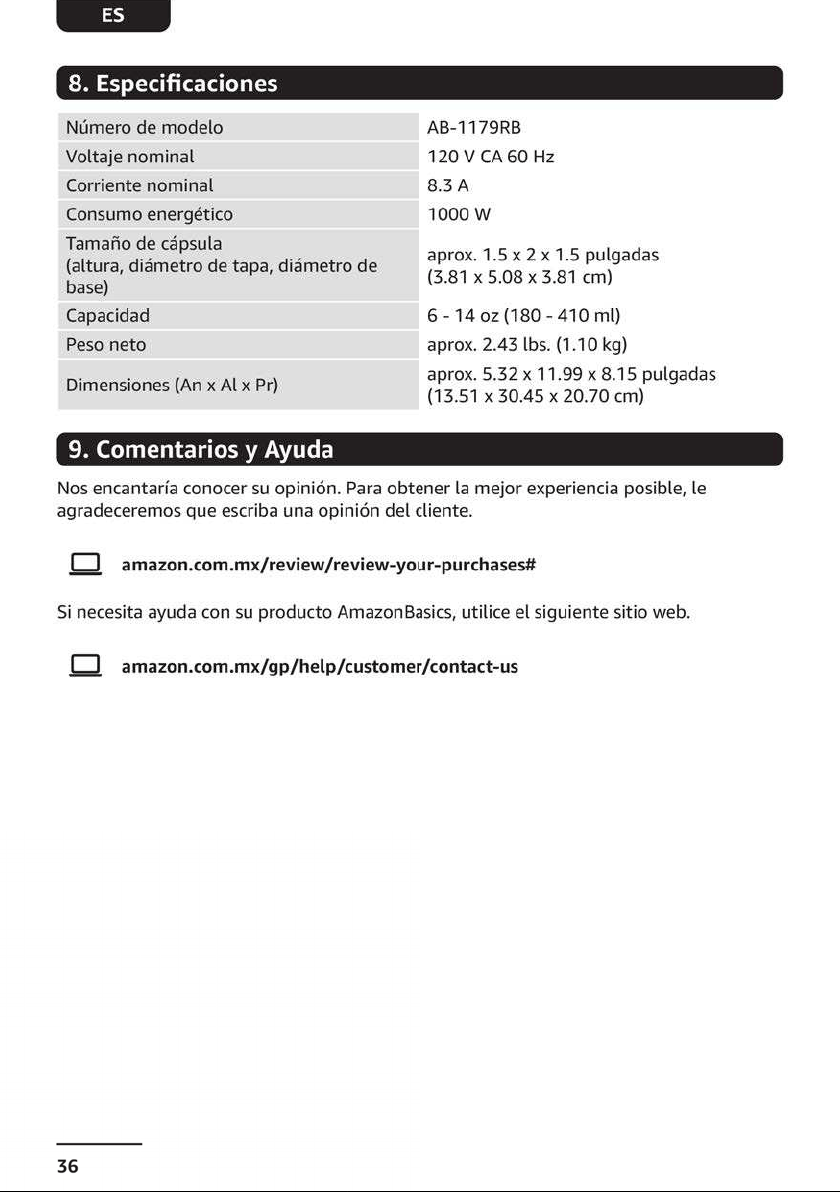 ES

8. Especificaciones

| Número de modelo | AB-1179RB |
|---|---|
| Voltaje nominal | 120 V CA 60 Hz |
| Corriente nominal | 8.3 A |
| Consumo energético | 1000 W |
| Tamaño de cápsula (altura, diámetro de tapa, diámetro de base) | aprox. 1.5 x 2 x 1.5 pulgadas (3.81 x 5.08 x 3.81 cm) |
| Capacidad | 6 - 14 oz (180 - 410 ml) |
| Peso neto | aprox. 2.43 lbs. (1.10 kg) |
| Dimensiones (An x Al x Pr) | aprox. 5.32 x 11.99 x 8.15 pulgadas (13.51 x 30.45 x 20.70 cm) |

9. Comentarios y Ayuda

Nos encantaría conocer su opinión. Para obtener la mejor experiencia posible, le agradeceremos que escriba una opinión del cliente.

amazon.com.mx/review/review-your-purchases#

Si necesita ayuda con su producto AmazonBasics, utilice el siguiente sitio web.

amazon.com.mx/gp/help/customer/contact-us

36